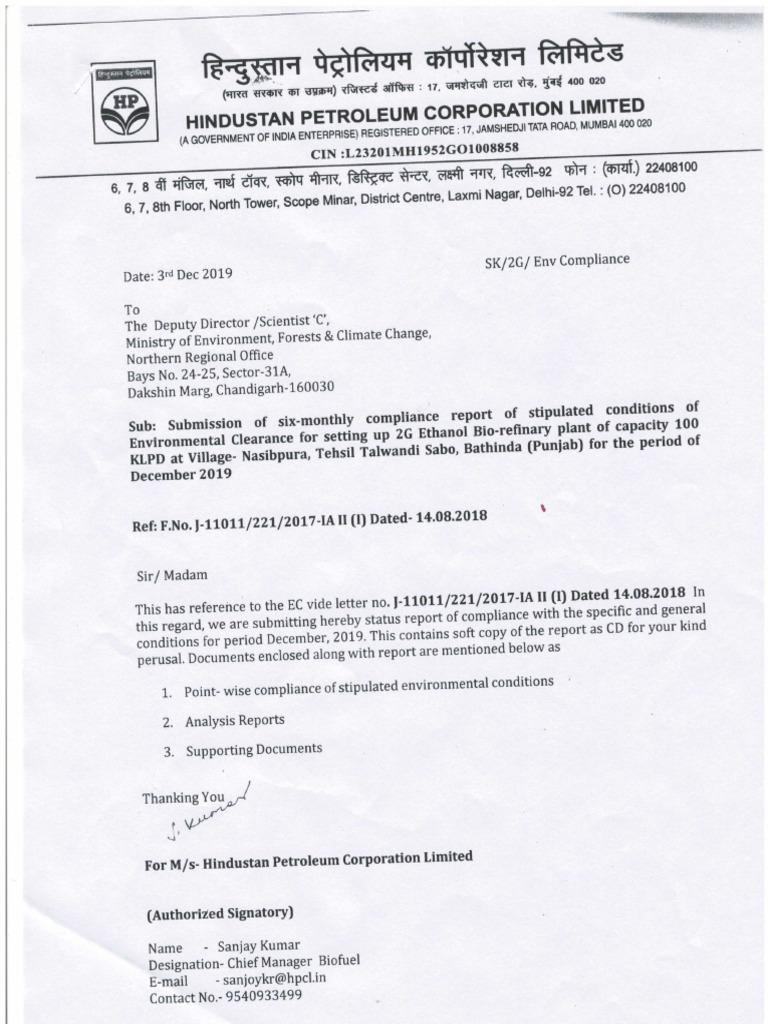 हिन्दुस्तान पेट्रोलियम

HP

हिन्दुस्तान पेट्रोलियम कॉर्पोरेशन लिमिटेड
(भारत सरकार का उपक्रम) रजिस्टर्ड ऑफिस : 17, जमशेदजी टाटा रोड, मुंबई 400 020
HINDUSTAN PETROLEUM CORPORATION LIMITED
(A GOVERNMENT OF INDIA ENTERPRISE) REGISTERED OFFICE : 17, JAMSHEDJI TATA ROAD, MUMBAI 400 020
CIN :L23201MH1952GO1008858

6, 7, 8 वीं मंजिल, नार्थ टॉवर, स्कोप मीनार, डिस्ट्रिक्ट सेन्टर, लक्ष्मी नगर, दिल्ली-92 फोन : (कार्या.) 22408100
6, 7, 8th Floor, North Tower, Scope Minar, District Centre, Laxmi Nagar, Delhi-92 Tel. : (O) 22408100

Date: 3rd Dec 2019

SK/2G/ Env Compliance

To
The Deputy Director /Scientist 'C',
Ministry of Environment, Forests & Climate Change,
Northern Regional Office
Bays No. 24-25, Sector-31A,
Dakshin Marg, Chandigarh-160030

Sub: Submission of six-monthly compliance report of stipulated conditions of Environmental Clearance for setting up 2G Ethanol Bio-refinary plant of capacity 100 KLPD at Village- Nasibpura, Tehsil Talwandi Sabo, Bathinda (Punjab) for the period of December 2019

Ref: F.No. J-11011/221/2017-IA II (I) Dated- 14.08.2018

Sir/ Madam

This has reference to the EC vide letter no. J-11011/221/2017-IA II (I) Dated 14.08.2018 In this regard, we are submitting hereby status report of compliance with the specific and general conditions for period December, 2019. This contains soft copy of the report as CD for your kind perusal. Documents enclosed along with report are mentioned below as

1. Point- wise compliance of stipulated environmental conditions
2. Analysis Reports
3. Supporting Documents

Thanking You
S. Kumar

For M/s- Hindustan Petroleum Corporation Limited

(Authorized Signatory)

Name - Sanjay Kumar
Designation- Chief Manager Biofuel
E-mail - sanjoykr@hpcl.in
Contact No.- 9540933499